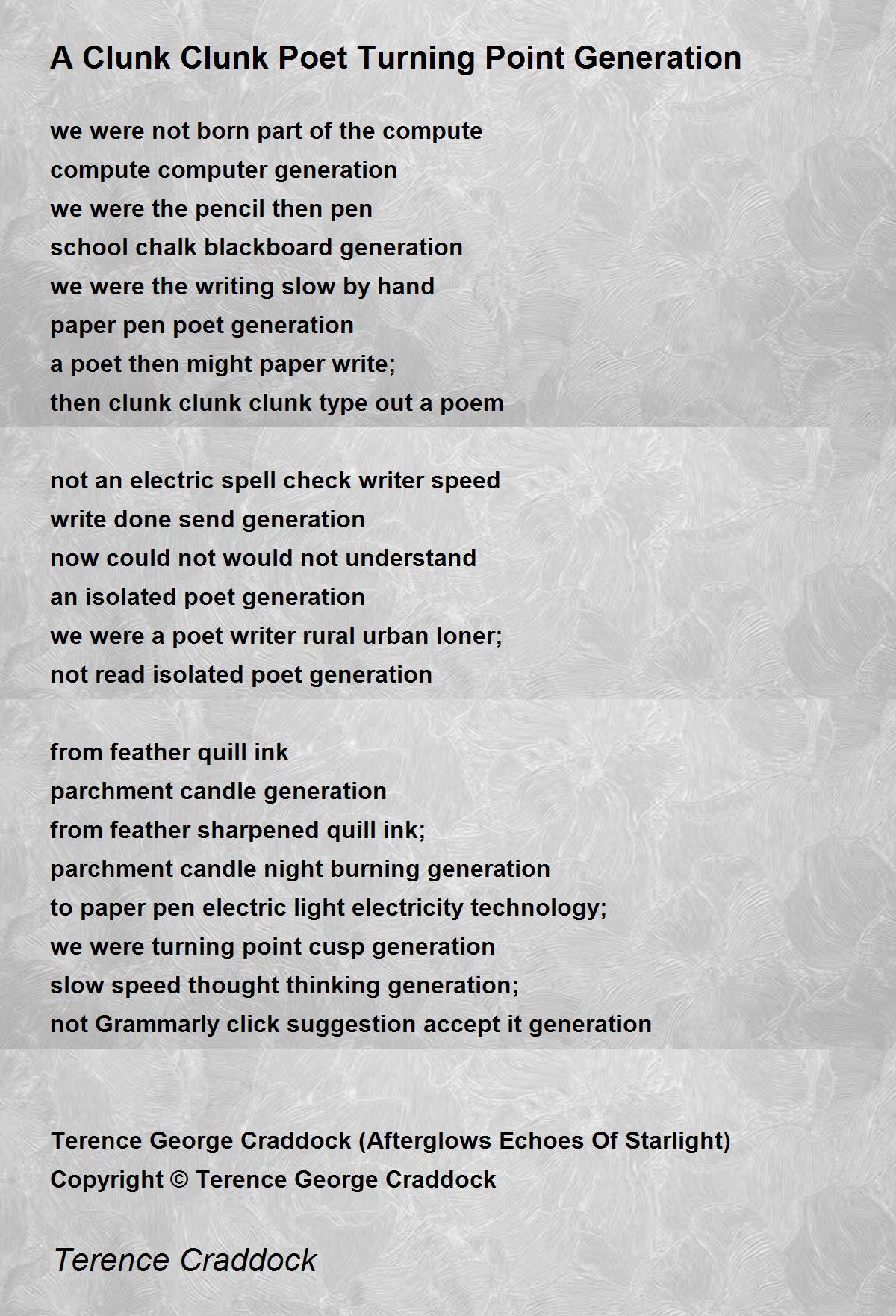 A Clunk Clunk Poet Turning Point Generation

we were not born part of the compute
compute computer generation
we were the pencil then pen
school chalk blackboard generation
we were the writing slow by hand
paper pen poet generation
a poet then might paper write;
then clunk clunk clunk type out a poem

not an electric spell check writer speed
write done send generation
now could not would not understand
an isolated poet generation
we were a poet writer rural urban loner;
not read isolated poet generation

from feather quill ink
parchment candle generation
from feather sharpened quill ink;
parchment candle night burning generation
to paper pen electric light electricity technology;
we were turning point cusp generation
slow speed thought thinking generation;
not Grammarly click suggestion accept it generation

Terence George Craddock (Afterglows Echoes Of Starlight)
Copyright © Terence George Craddock

Terence Craddock